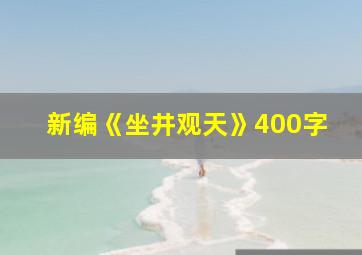 新编《坐井观天》400字